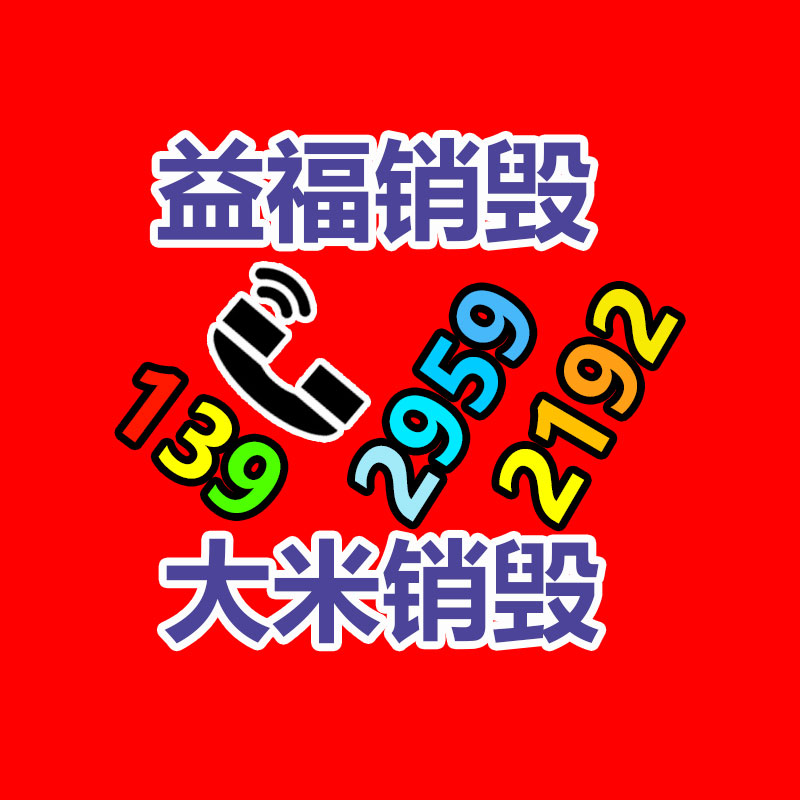 益福销毁

139 2959 2192

大米销毁